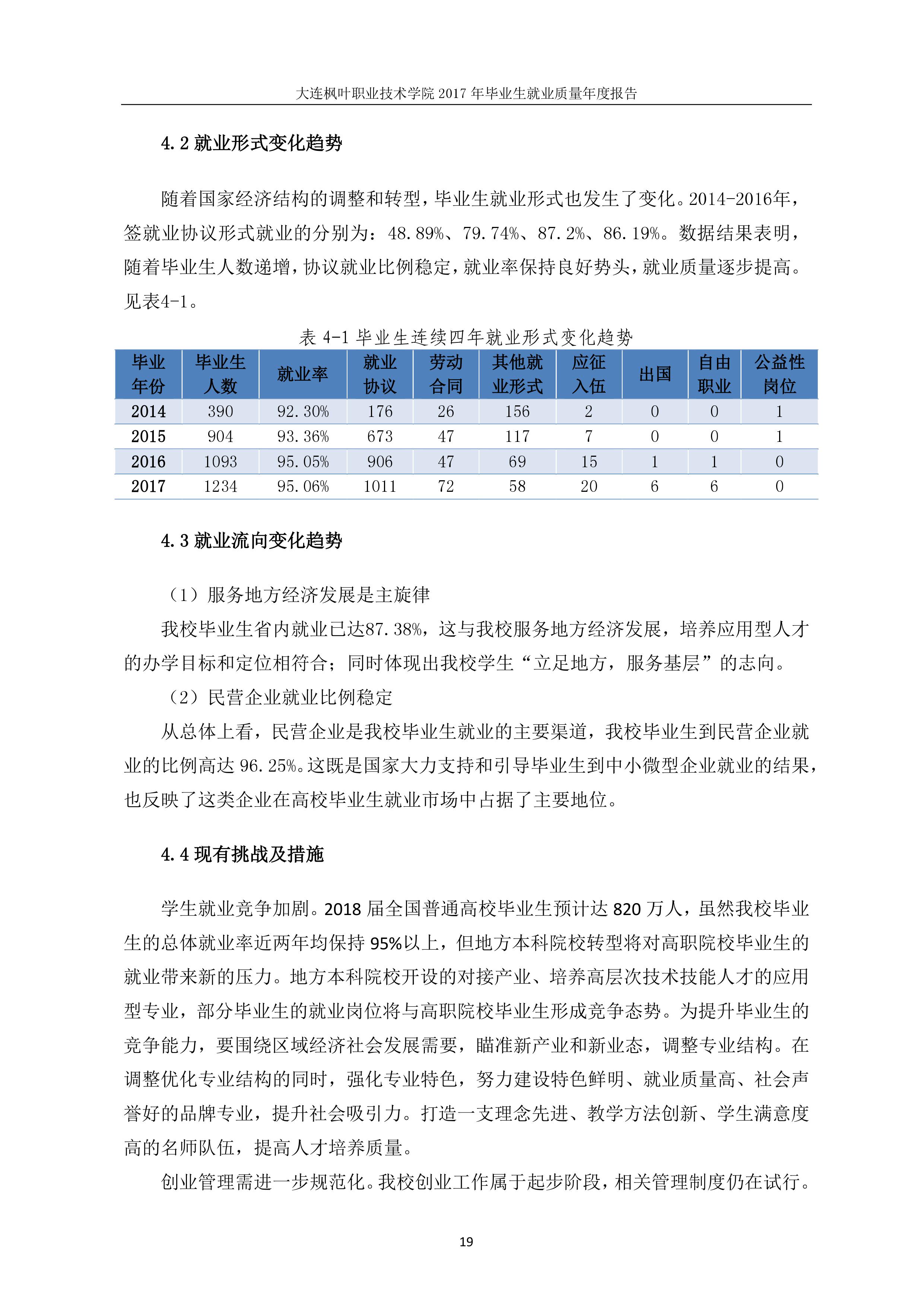 大连枫叶职业技术学院 2017 年毕业生就业质量年度报告

4.2 就业形式变化趋势

随着国家经济结构的调整和转型，毕业生就业形式也发生了变化。2014-2016年，签就业协议形式就业的分别为：48.89%、79.74%、87.2%、86.19%。数据结果表明，随着毕业生人数递增，协议就业比例稳定，就业率保持良好势头，就业质量逐步提高。见表4-1。

表 4-1 毕业生连续四年就业形式变化趋势

| 毕业年份 | 毕业生人数 | 就业率 | 就业协议 | 劳动合同 | 其他就业形式 | 应征入伍 | 出国 | 自由职业 | 公益性岗位 |
|---|---|---|---|---|---|---|---|---|---|
| 2014 | 390 | 92.30% | 176 | 26 | 156 | 2 | 0 | 0 | 1 |
| 2015 | 904 | 93.36% | 673 | 47 | 117 | 7 | 0 | 0 | 1 |
| 2016 | 1093 | 95.05% | 906 | 47 | 69 | 15 | 1 | 1 | 0 |
| 2017 | 1234 | 95.06% | 1011 | 72 | 58 | 20 | 6 | 6 | 0 |

4.3 就业流向变化趋势

（1）服务地方经济发展是主旋律

我校毕业生省内就业已达87.38%，这与我校服务地方经济发展，培养应用型人才的办学目标和定位相符合；同时体现出我校学生“立足地方，服务基层”的志向。

（2）民营企业就业比例稳定

从总体上看，民营企业是我校毕业生就业的主要渠道，我校毕业生到民营企业就业的比例高达 96.25%。这既是国家大力支持和引导毕业生到中小微型企业就业的结果，也反映了这类企业在高校毕业生就业市场中占据了主要地位。

4.4 现有挑战及措施

学生就业竞争加剧。2018 届全国普通高校毕业生预计达 820 万人，虽然我校毕业生的总体就业率近两年均保持 95%以上，但地方本科院校转型将对高职院校毕业生的就业带来新的压力。地方本科院校开设的对接产业、培养高层次技术技能人才的应用型专业，部分毕业生的就业岗位将与高职院校毕业生形成竞争态势。为提升毕业生的竞争能力，要围绕区域经济社会发展需要，瞄准新产业和新业态，调整专业结构。在调整优化专业结构的同时，强化专业特色，努力建设特色鲜明、就业质量高、社会声誉好的品牌专业，提升社会吸引力。打造一支理念先进、教学方法创新、学生满意度高的名师队伍，提高人才培养质量。

创业管理需进一步规范化。我校创业工作属于起步阶段，相关管理制度仍在试行。

19